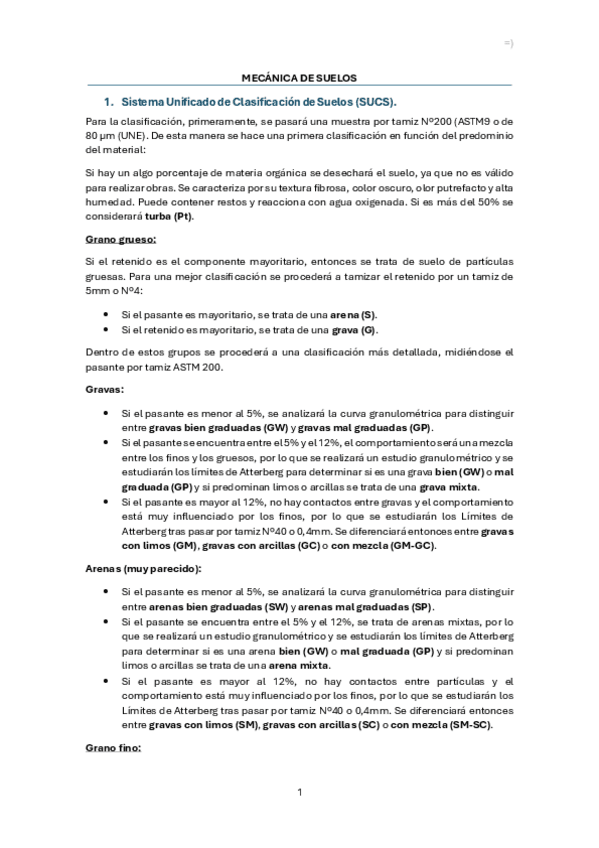 =)

MECÁNICA DE SUELOS

1. Sistema Unificado de Clasificación de Suelos (SUCS).

Para la clasificación, primeramente, se pasará una muestra por tamiz Nº200 (ASTM9 o de 80 µm (UNE). De esta manera se hace una primera clasificación en función del predominio del material:

Si hay un algo porcentaje de materia orgánica se desechará el suelo, ya que no es válido para realizar obras. Se caracteriza por su textura fibrosa, color oscuro, olor putrefacto y alta humedad. Puede contener restos y reacciona con agua oxigenada. Si es más del 50% se considerará turba (Pt).

Grano grueso:

Si el retenido es el componente mayoritario, entonces se trata de suelo de partículas gruesas. Para una mejor clasificación se procederá a tamizar el retenido por un tamiz de 5mm o Nº4:

• Si el pasante es mayoritario, se trata de una arena (S).
• Si el retenido es mayoritario, se trata de una grava (G).

Dentro de estos grupos se procederá a una clasificación más detallada, midiéndose el pasante por tamiz ASTM 200.

Gravas:

• Si el pasante es menor al 5%, se analizará la curva granulométrica para distinguir entre gravas bien graduadas (GW) y gravas mal graduadas (GP).
• Si el pasante se encuentra entre el 5% y el 12%, el comportamiento será una mezcla entre los finos y los gruesos, por lo que se realizará un estudio granulométrico y se estudiarán los límites de Atterberg para determinar si es una grava bien (GW) o mal graduada (GP) y si predominan limos o arcillas se trata de una grava mixta.
• Si el pasante es mayor al 12%, no hay contactos entre gravas y el comportamiento está muy influenciado por los finos, por lo que se estudiarán los Límites de Atterberg tras pasar por tamiz Nº40 o 0,4mm. Se diferenciará entonces entre gravas con limos (GM), gravas con arcillas (GC) o con mezcla (GM-GC).

Arenas (muy parecido):

• Si el pasante es menor al 5%, se analizará la curva granulométrica para distinguir entre arenas bien graduadas (SW) y arenas mal graduadas (SP).
• Si el pasante se encuentra entre el 5% y el 12%, se trata de arenas mixtas, por lo que se realizará un estudio granulométrico y se estudiarán los límites de Atterberg para determinar si es una arena bien (GW) o mal graduada (GP) y si predominan limos o arcillas se trata de una arena mixta.
• Si el pasante es mayor al 12%, no hay contactos entre partículas y el comportamiento está muy influenciado por los finos, por lo que se estudiarán los Límites de Atterberg tras pasar por tamiz Nº40 o 0,4mm. Se diferenciará entonces entre gravas con limos (SM), gravas con arcillas (SC) o con mezcla (SM-SC).

Grano fino:

1